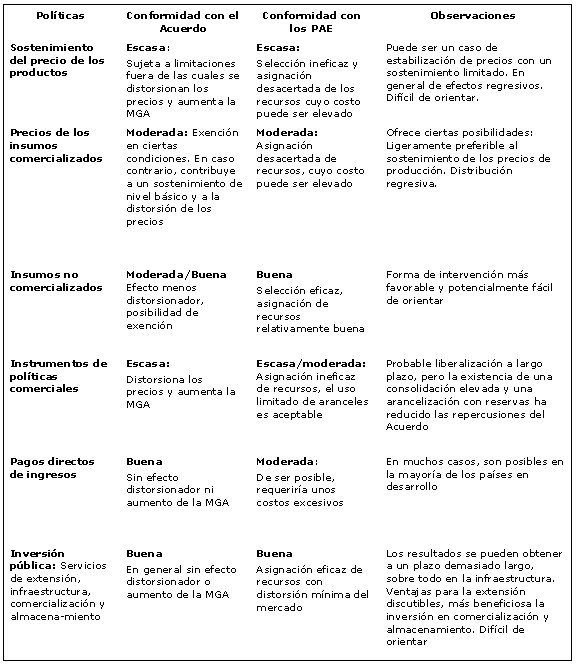 | Políticas | Conformidad con el Acuerdo | Conformidad con los PAE | Observaciones |
|---|---|---|---|
| Sostenimiento del precio de los productos | Escasa: Sujeta a limitaciones fuera de las cuales se distorsionan los precios y aumenta la MGA | Escasa: Selección ineficaz y asignación desacertada de los recursos cuyo costo puede ser elevado | Puede ser un caso de estabilización de precios con un sostenimiento limitado. En general de efectos regresivos. Difícil de orientar. |
| Precios de los insumos comercializados | Moderada: Exención en ciertas condiciones. En caso contrario, contribuye a un sostenimiento de nivel básico y a la distorsión de los precios | Moderada: Asignación desacertada de recursos, cuyo costo puede ser elevado | Ofrece ciertas posibilidades: Ligeramente preferible al sostenimiento de los precios de producción. Distribución regresiva. |
| Insumos no comercializados | Moderada/Buena Efecto menos distorsionador, posibilidad de exención | Buena Selección eficaz, asignación de recursos relativamente buena | Forma de intervención más favorable y potencialmente fácil de orientar |
| Instrumentos de políticas comerciales | Escasa: Distorsiona los precios y aumenta la MGA | Escasa/moderada: Asignación ineficaz de recursos, el uso limitado de aranceles es aceptable | Probable liberalización a largo plazo, pero la existencia de una consolidación elevada y una arancelización con reservas ha reducido las repercusiones del Acuerdo |
| Pagos directos de ingresos | Buena Sin efecto distorsionador ni aumento de la MGA | Moderada: De ser posible, requeriría unos costos excesivos | En muchos casos, son posibles en la mayoría de los países en desarrollo |
| Inversión pública: Servicios de extensión, infraestructura, comercialización y almacena-miento | Buena En general sin efecto distorsionador o aumento de la MGA | Buena Asignación eficaz de recursos con distorsión mínima del mercado | Los resultados se pueden obtener a un plazo demasiado largo, sobre todo en la infraestructura. Ventajas para la extensión discutibles, más beneficiosa la inversión en comercialización y almacenamiento. Difícil de orientar |